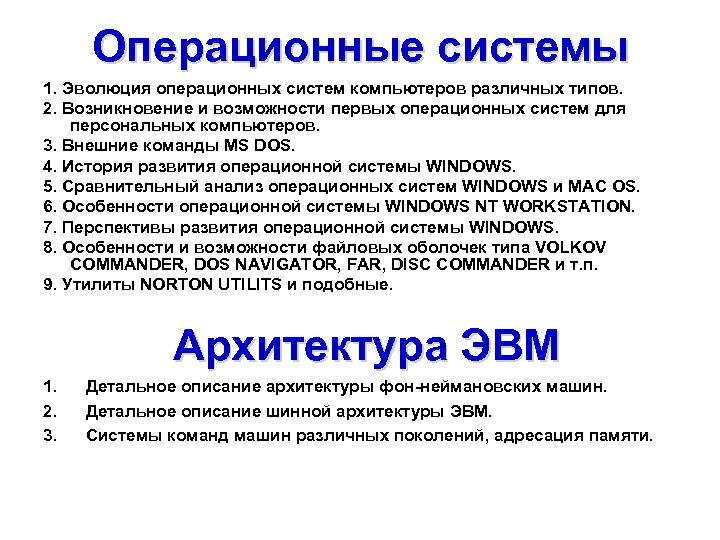 Операционные системы

1. Эволюция операционных систем компьютеров различных типов.
2. Возникновение и возможности первых операционных систем для персональных компьютеров.
3. Внешние команды MS DOS.
4. История развития операционной системы WINDOWS.
5. Сравнительный анализ операционных систем WINDOWS и MAC OS.
6. Особенности операционной системы WINDOWS NT WORKSTATION.
7. Перспективы развития операционной системы WINDOWS.
8. Особенности и возможности файловых оболочек типа VOLKOV COMMANDER, DOS NAVIGATOR, FAR, DISC COMMANDER и т.п.
9. Утилиты NORTON UTILITS и подобные.

Архитектура ЭВМ

1. Детальное описание архитектуры фон-неймановских машин.
2. Детальное описание шинной архитектуры ЭВМ.
3. Системы команд машин различных поколений, адресация памяти.